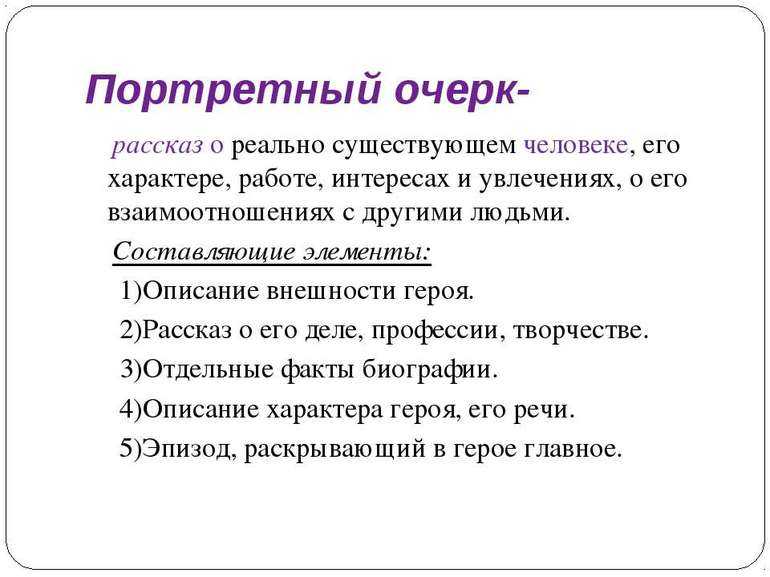 Портретный очерк-

рассказ о реально существующем человеке, его характере, работе, интересах и увлечениях, о его взаимоотношениях с другими людьми.

Составляющие элементы:

1)Описание внешности героя.

2)Рассказ о его деле, профессии, творчестве.

3)Отдельные факты биографии.

4)Описание характера героя, его речи.

5)Эпизод, раскрывающий в герое главное.